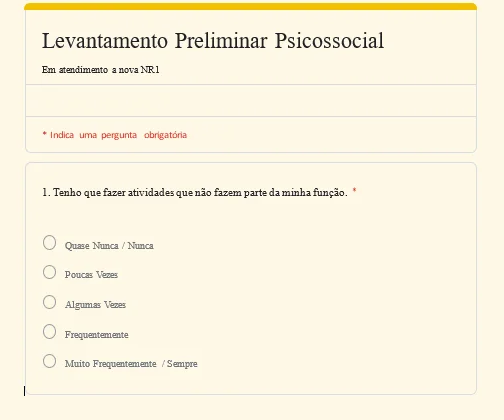 Levantamento Preliminar Psicossocial

Em atendimento a nova NR1

* Indica uma pergunta obrigatória

1. Tenho que fazer atividades que não fazem parte da minha função. *

Quase Nunca / Nunca

Poucas Vezes

Algumas Vezes

Frequentemente

Muito Frequentemente / Sempre